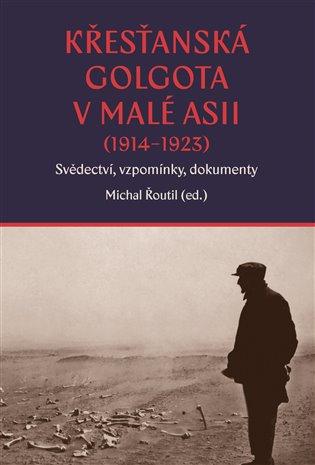 KŘESŤANSKÁ GOLGOTA V MALÉ ASII
(1914–1923)

Svědectví, vzpomínky, dokumenty

Michal Řoutil (ed.)